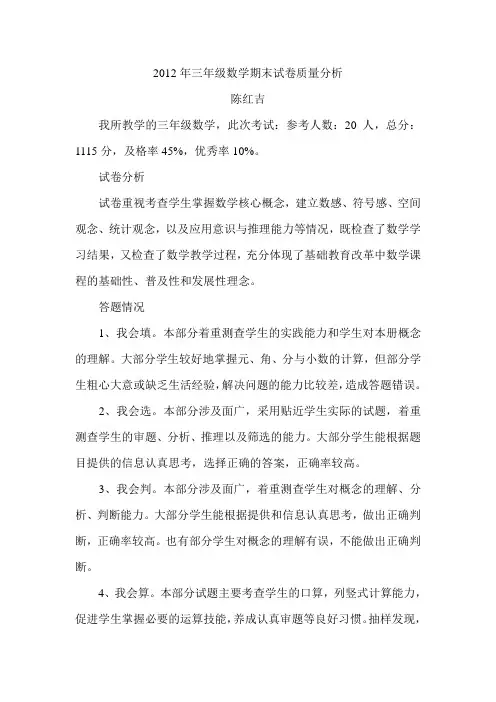 2012 年三年级数学期末试卷质量分析

陈红吉

我所教学的三年级数学，此次考试：参考人数：20 人，总分：1115 分，及格率 45%，优秀率 10%。

试卷分析

试卷重视考查学生掌握数学核心概念，建立数感、符号感、空间观念、统计观念，以及应用意识与推理能力等情况，既检查了数学学习结果，又检查了数学教学过程，充分体现了基础教育改革中数学课程的基础性、普及性和发展性理念。

答题情况

1、我会填。本部分着重测查学生的实践能力和学生对本册概念的理解。大部分学生较好地掌握元、角、分与小数的计算，但部分学生粗心大意或缺乏生活经验，解决问题的能力比较差，造成答题错误。

2、我会选。本部分涉及面广，采用贴近学生实际的试题，着重测查学生的审题、分析、推理以及筛选的能力。大部分学生能根据题目提供的信息认真思考，选择正确的答案，正确率较高。

3、我会判。本部分涉及面广，着重测查学生对概念的理解、分析、判断能力。大部分学生能根据提供和信息认真思考，做出正确判断，正确率较高。也有部分学生对概念的理解有误，不能做出正确判断。

4、我会算。本部分试题主要考查学生的口算，列竖式计算能力，促进学生掌握必要的运算技能，养成认真审题等良好习惯。抽样发现，